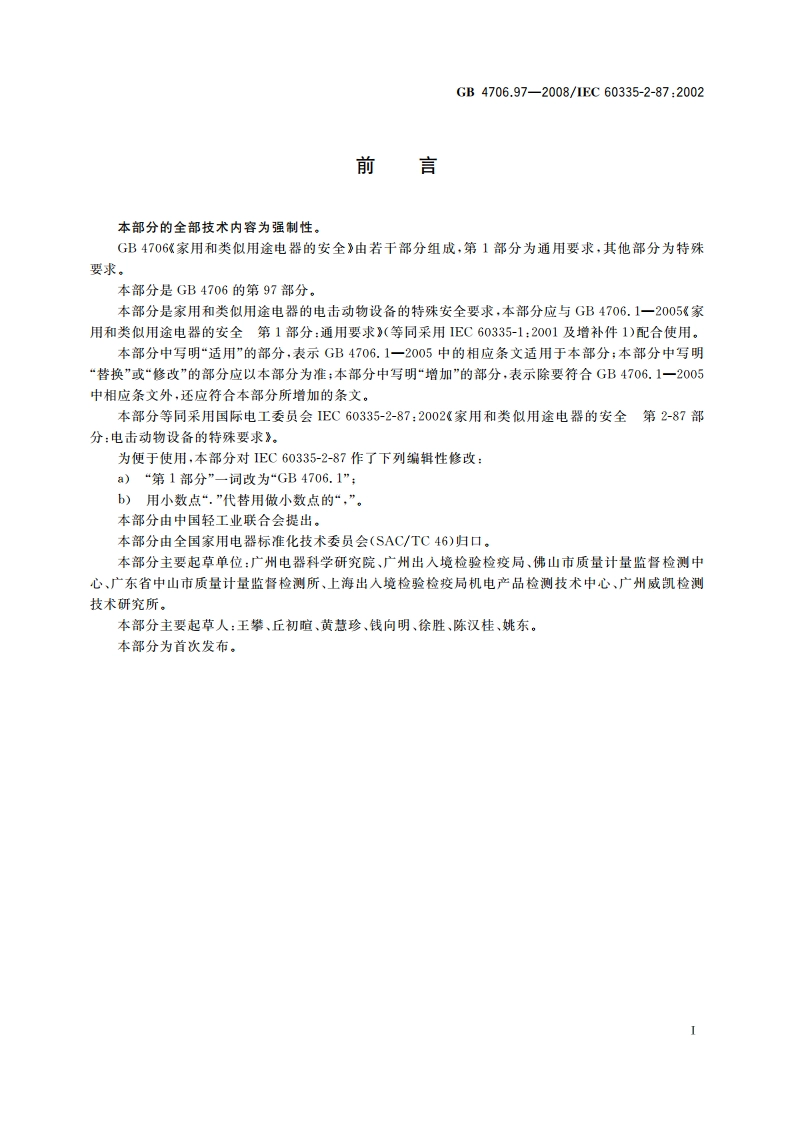 GB 4706.97—2008/IEC 60335-2-87:2002

前　言

本部分的全部技术内容为强制性。

GB 4706《家用和类似用途电器的安全》由若干部分组成，第1部分为通用要求，其他部分为特殊要求。

本部分是GB 4706的第97部分。

本部分是家用和类似用途电器的电击动物设备的特殊安全要求，本部分应与GB 4706.1—2005《家用和类似用途电器的安全　第1部分：通用要求》（等同采用IEC 60335-1:2001及增补件1）配合使用。

本部分中写明“适用”的部分，表示GB 4706.1—2005中的相应条文适用于本部分；本部分中写明“替换”或“修改”的部分应以本部分为准；本部分中写明“增加”的部分，表示除要符合GB 4706.1—2005中相应条文外，还应符合本部分所增加的条文。

本部分等同采用国际电工委员会IEC 60335-2-87:2002《家用和类似用途电器的安全　第2-87部分：电击动物设备的特殊要求》。

为便于使用，本部分对IEC 60335-2-87作了下列编辑性修改：

a)　“第1部分”一词改为“GB 4706.1”；

b)　用小数点“.”代替用做小数点的“,”。

本部分由中国轻工业联合会提出。

本部分由全国家用电器标准化技术委员会(SAC/TC 46)归口。

本部分主要起草单位：广州电器科学研究院、广州出入境检验检疫局、佛山市质量计量监督检测中心、广东省中山市质量计量监督检测所、上海出入境检验检疫局机电产品检测技术中心、广州威凯检测技术研究所。

本部分主要起草人：王攀、丘初暄、黄慧珍、钱向明、徐胜、陈汉桂、姚东。

本部分为首次发布。

I